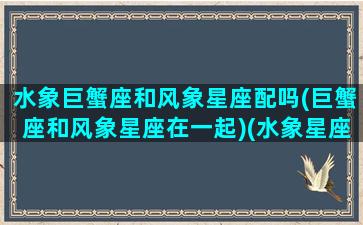 水象巨蟹座和风象星座配吗(巨蟹座和风象星座在一起)(水象星座